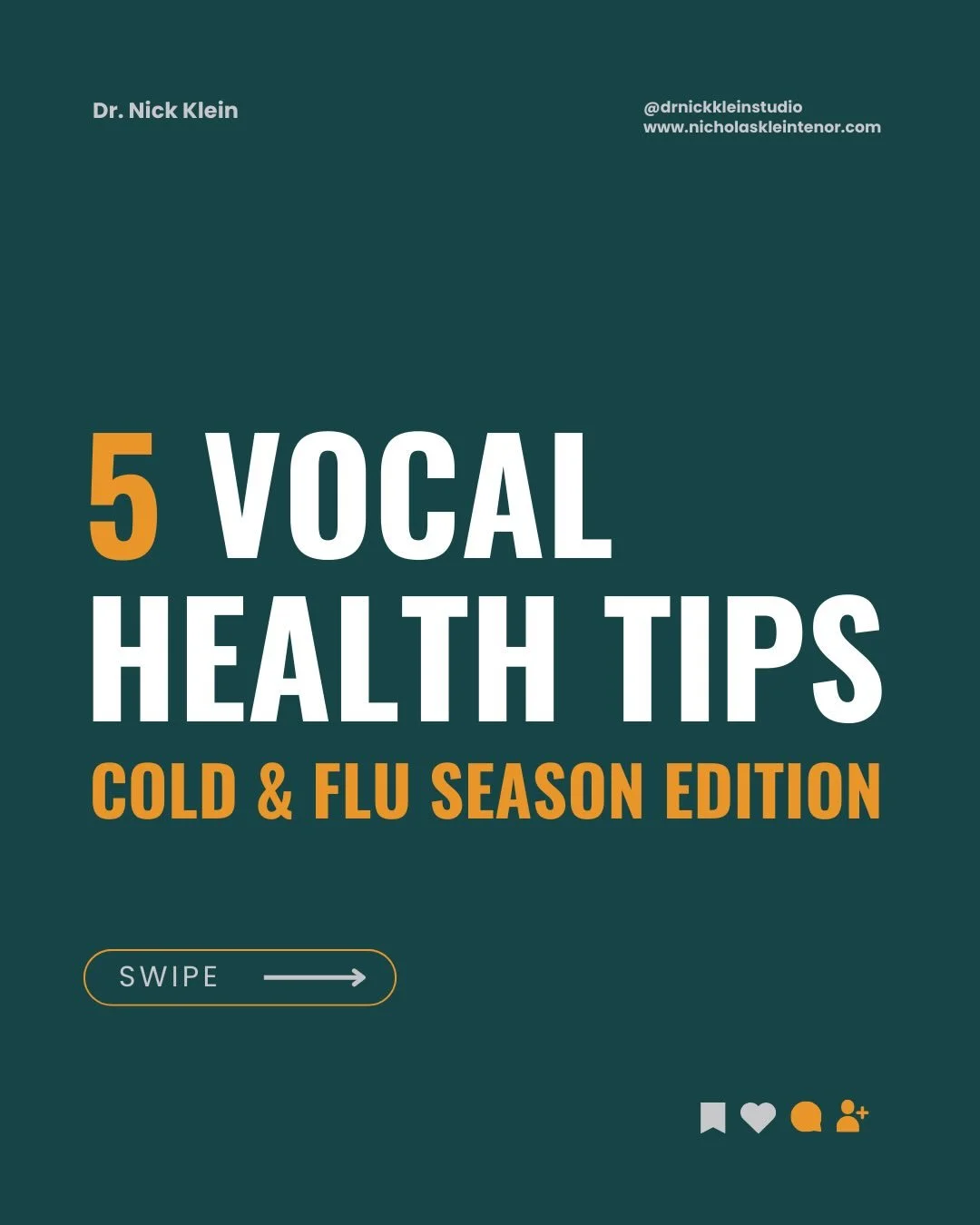 Dr. Nick Klein

@drnickkleinstudio
www.nicholaskleintenor.com

5 VOCAL HEALTH TIPS

COLD & FLU SEASON EDITION

SWIPE